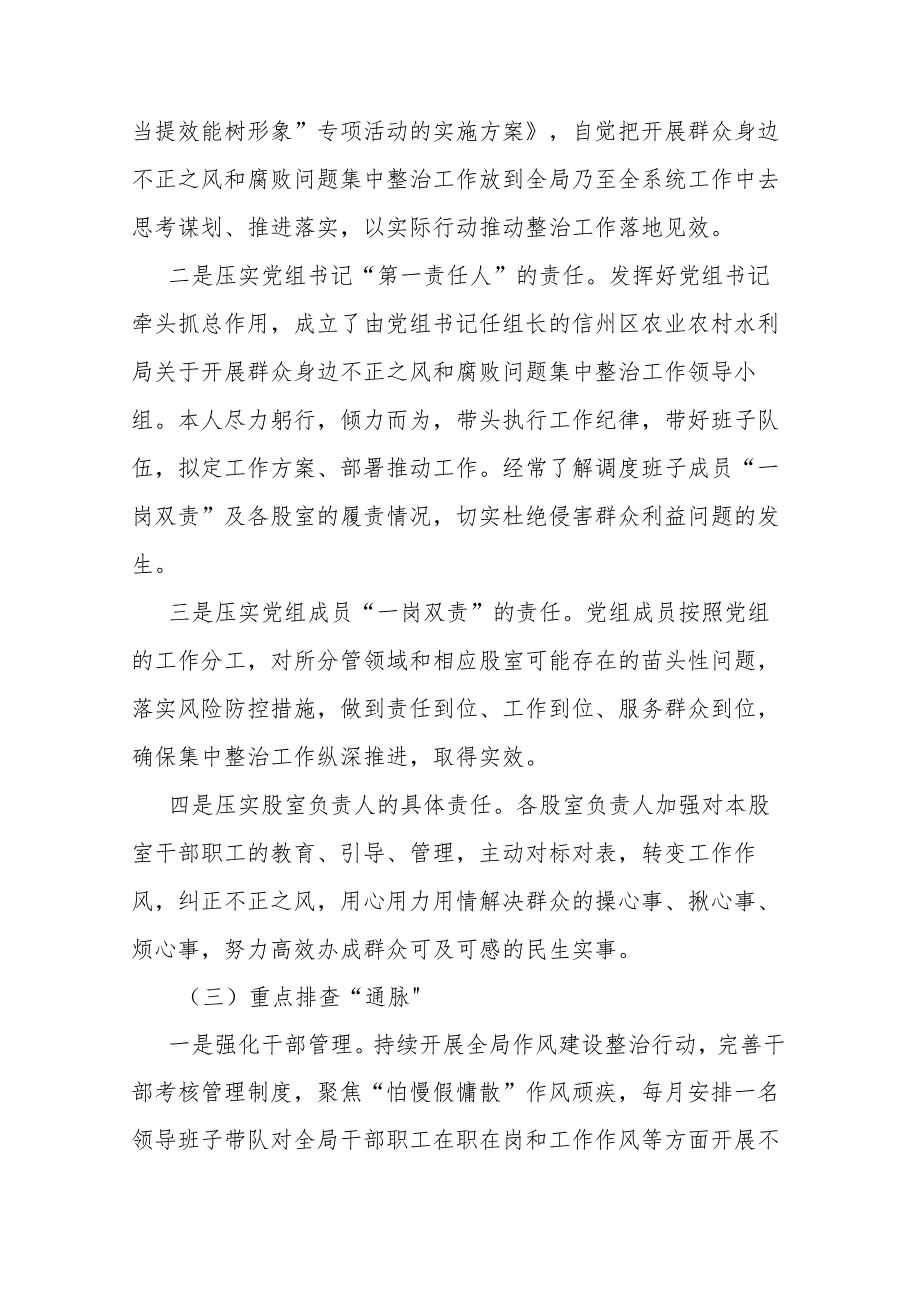 当提效能树形象”专项活动的实施方案》，自觉把开展群众身边不正之风和腐败问题集中整治工作放到全局乃至全系统工作中去思考谋划、推进落实，以实际行动推动整治工作落地见效。

二是压实党组书记“第一责任人”的责任。发挥好党组书记牵头抓总作用，成立了由党组书记任组长的信州区农业农村水利局关于开展群众身边不正之风和腐败问题集中整治工作领导小组。本人尽力躬行，倾力而为，带头执行工作纪律，带好班子队伍，拟定工作方案、部署推动工作。经常了解调度班子成员“一岗双责”及各股室的履责情况，切实杜绝侵害群众利益问题的发生。

三是压实党组成员“一岗双责”的责任。党组成员按照党组的工作分工，对所分管领域和相应股室可能存在的苗头性问题，落实风险防控措施，做到责任到位、工作到位、服务群众到位，确保集中整治工作纵深推进，取得实效。

四是压实股室负责人的具体责任。各股室负责人加强对本股室干部职工的教育、引导、管理，主动对标对表，转变工作作风，纠正不正之风，用心用力用情解决群众的操心事、揪心事、烦心事，努力高效办成群众可及可感的民生实事。

（三）重点排查“通脉"

一是强化干部管理。持续开展全局作风建设整治行动，完善干部考核管理制度，聚焦“怕慢假慵散”作风顽疾，每月安排一名领导班子带队对全局干部职工在职在岗和工作作风等方面开展不